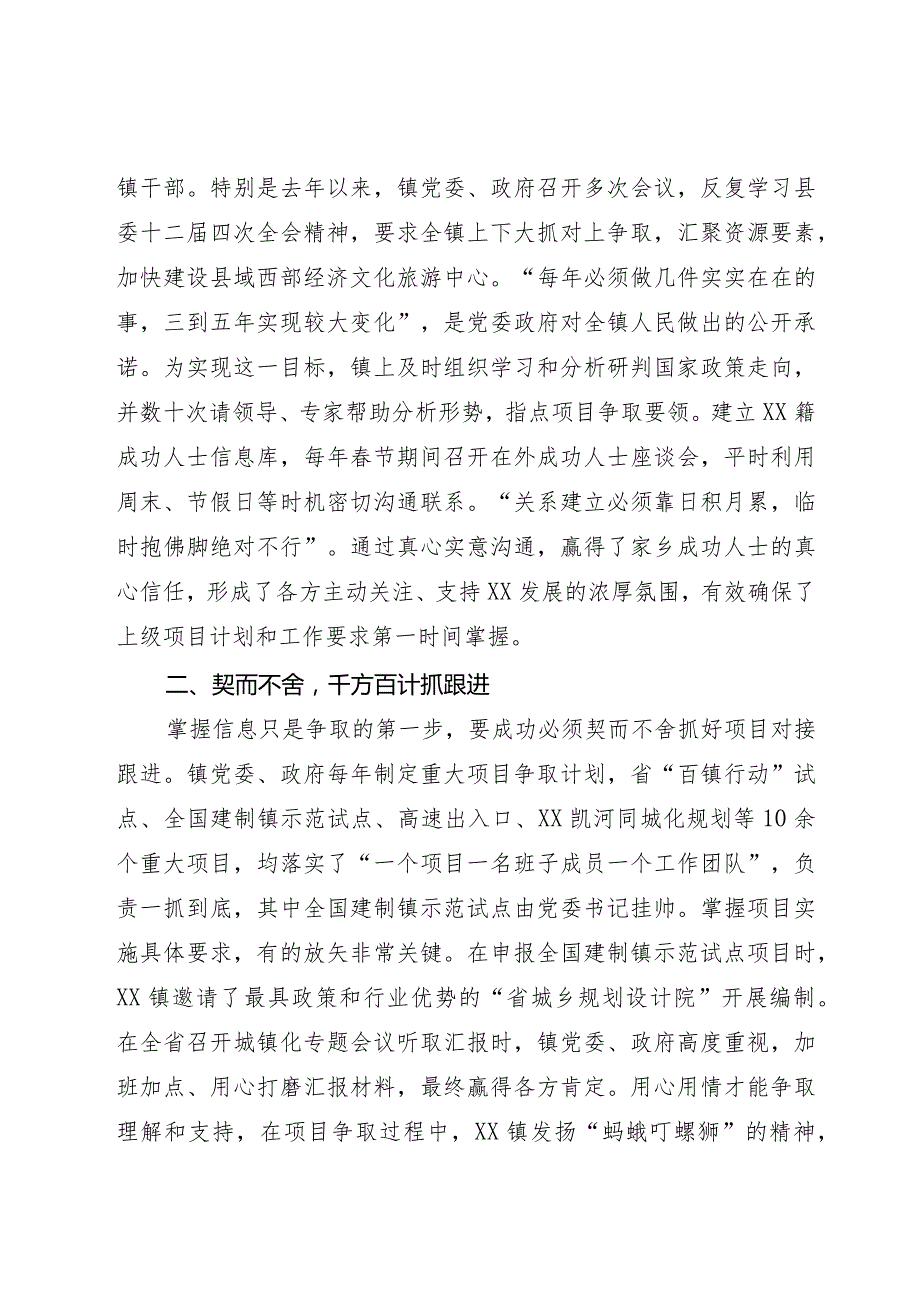 镇干部。特别是去年以来，镇党委、政府召开多次会议，反复学习县委十二届四次全会精神，要求全镇上下大抓对上争取，汇聚资源要素，加快建设县域西部经济文化旅游中心。“每年必须做几件实实在在的事，三到五年实现较大变化”，是党委政府对全镇人民做出的公开承诺。为实现这一目标，镇上及时组织学习和分析研判国家政策走向，并数十次请领导、专家帮助分析形势，指点项目争取要领。建立XX籍成功人士信息库，每年春节期间召开在外成功人士座谈会，平时利用周末、节假日等时机密切沟通联系。“关系建立必须靠日积月累，临时抱佛脚绝对不行”。通过真心实意沟通，赢得了家乡成功人士的真心信任，形成了各方主动关注、支持XX发展的浓厚氛围，有效确保了上级项目计划和工作要求第一时间掌握。

二、契而不舍，千方百计抓跟进

掌握信息只是争取的第一步，要成功必须契而不舍抓好项目对接跟进。镇党委、政府每年制定重大项目争取计划，省“百镇行动”试点、全国建制镇示范试点、高速出入口、XX凯河同城化规划等10余个重大项目，均落实了“一个项目一名班子成员一个工作团队”，负责一抓到底，其中全国建制镇示范试点由党委书记挂帅。掌握项目实施具体要求，有的放矢非常关键。在申报全国建制镇示范试点项目时，XX镇邀请了最具政策和行业优势的“省城乡规划设计院”开展编制。在全省召开城镇化专题会议听取汇报时，镇党委、政府高度重视，加班加点、用心打磨汇报材料，最终赢得各方肯定。用心用情才能争取理解和支持，在项目争取过程中，XX镇发扬“蚂蛾叮螺狮”的精神，